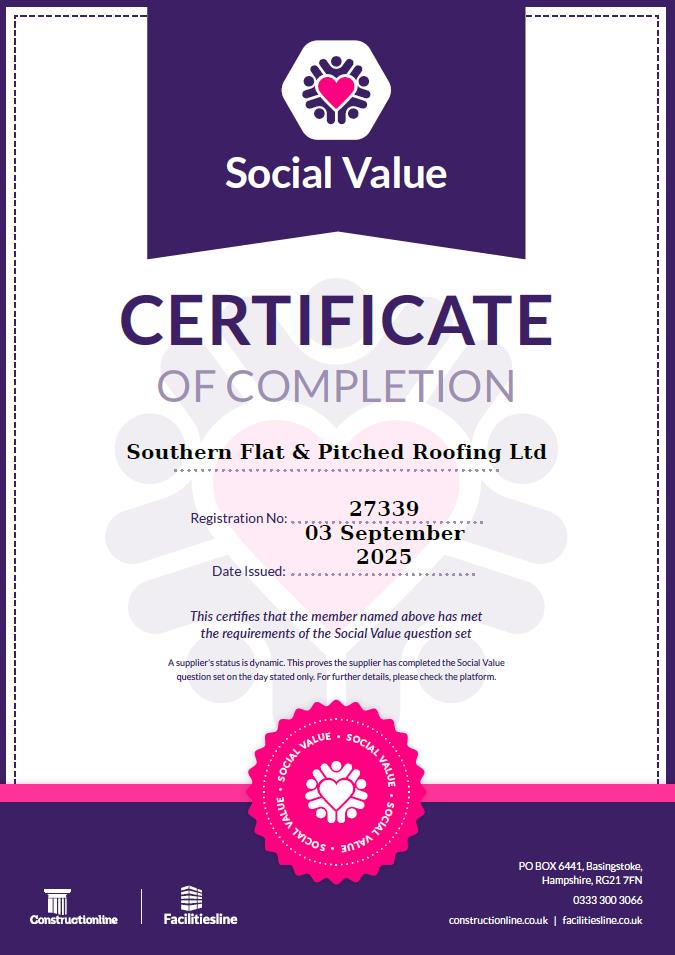 Social Value

CERTIFICATE

OF COMPLETION

Southern Flat & Pitched Roofing Ltd

Registration No: 27339

Date Issued: 03 September 2025

This certifies that the member named above has met the requirements of the Social Value question set

A supplier's status is dynamic. This proves the supplier has completed the Social Value question set on the day stated only. For further details, please check the platform.

SOCIAL VALUE • SOCIAL VALUE • SOCIAL VALUE • SOCIAL VALUE •

Constructionline

Facilitiesline

PO BOX 6441, Basingstoke,
Hampshire, RG21 7FN

0333 300 3066

constructionline.co.uk | facilitiesline.co.uk